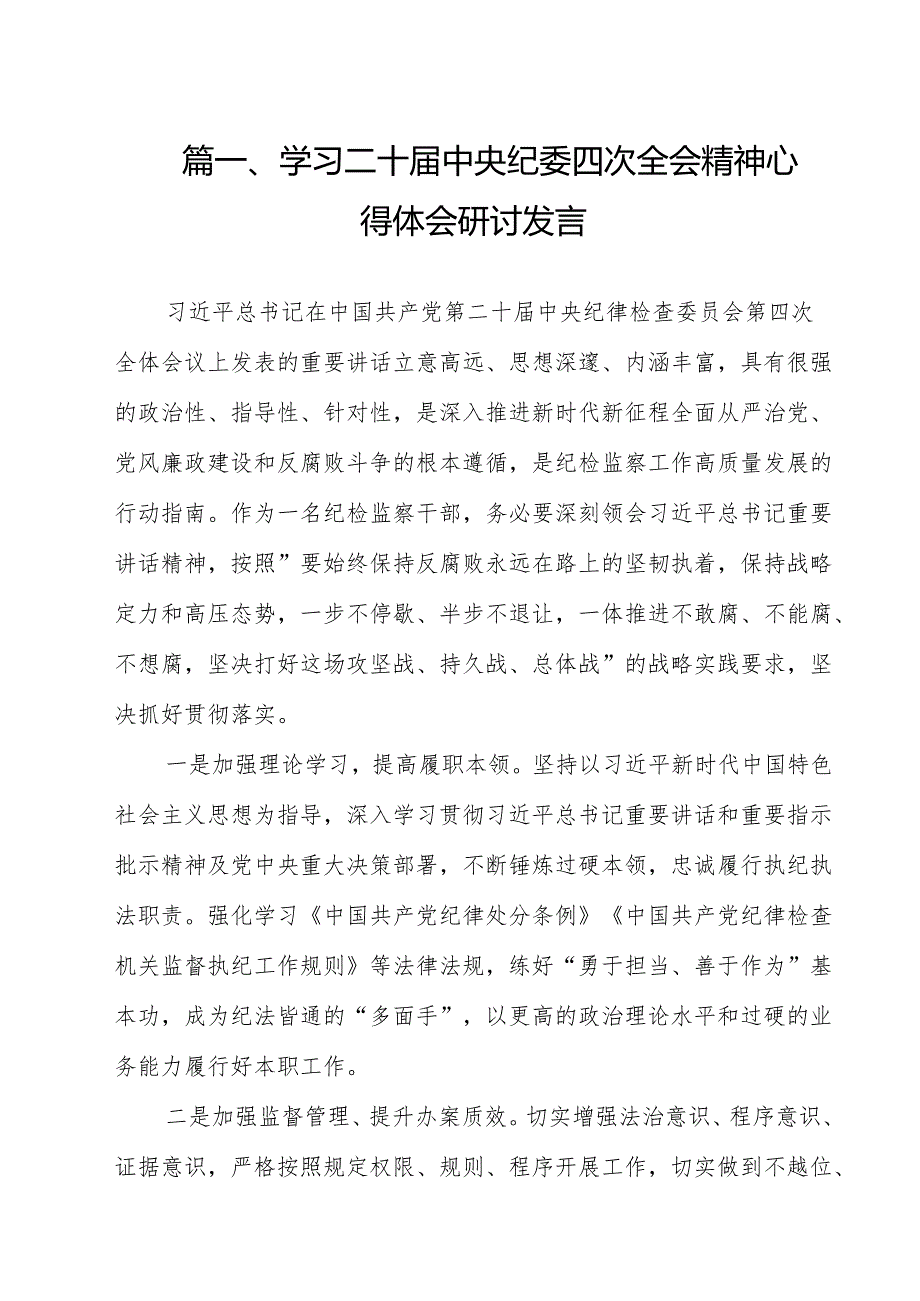 篇一、学习二十届中央纪委四次全会精神心得体会研讨发言

习近平总书记在中国共产党第二十届中央纪律检查委员会第四次全体会议上发表的重要讲话立意高远、思想深邃、内涵丰富，具有很强的政治性、指导性、针对性，是深入推进新时代新征程全面从严治党、党风廉政建设和反腐败斗争的根本遵循，是纪检监察工作高质量发展的行动指南。作为一名纪检监察干部，务必要深刻领会习近平总书记重要讲话精神，按照”要始终保持反腐败永远在路上的坚韧执着，保持战略定力和高压态势，一步不停歇、半步不退让，一体推进不敢腐、不能腐、不想腐，坚决打好这场攻坚战、持久战、总体战”的战略实践要求，坚决抓好贯彻落实。

一是加强理论学习，提高履职本领。坚持以习近平新时代中国特色社会主义思想为指导，深入学习贯彻习近平总书记重要讲话和重要指示批示精神及党中央重大决策部署，不断锤炼过硬本领，忠诚履行执纪执法职责。强化学习《中国共产党纪律处分条例》《中国共产党纪律检查机关监督执纪工作规则》等法律法规，练好“勇于担当、善于作为”基本功，成为纪法皆通的“多面手”，以更高的政治理论水平和过硬的业务能力履行好本职工作。

二是加强监督管理、提升办案质效。切实增强法治意识、程序意识、证据意识，严格按照规定权限、规则、程序开展工作，切实做到不越位、